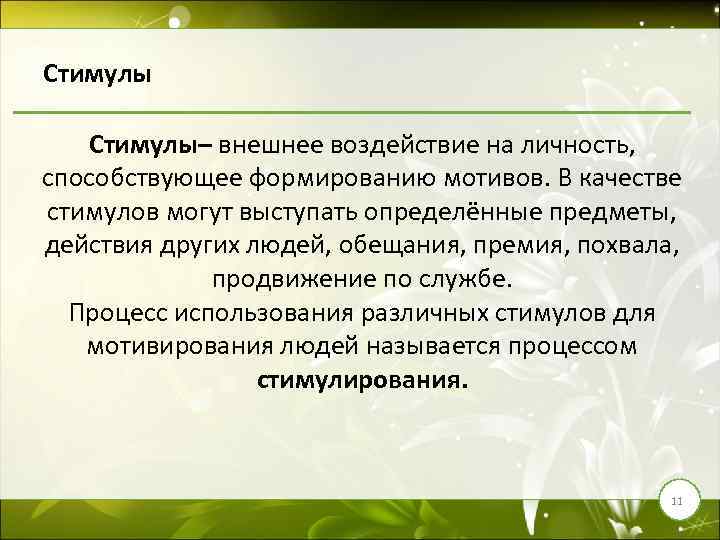 Стимулы

Стимулы– внешнее воздействие на личность, способствующее формированию мотивов. В качестве стимулов могут выступать определённые предметы, действия других людей, обещания, премия, похвала, продвижение по службе.
Процесс использования различных стимулов для мотивирования людей называется процессом стимулирования.

11